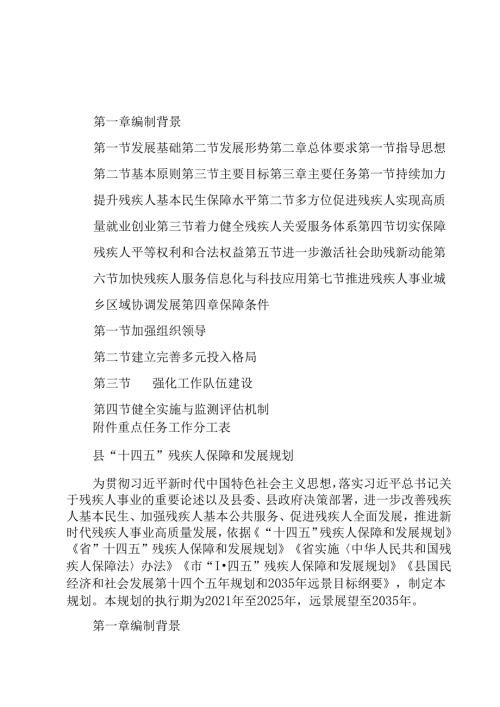 第一章编制背景

第一节发展基础第二节发展形势第二章总体要求第一节指导思想第二节基本原则第三节主要目标第三章主要任务第一节持续加力提升残疾人基本民生保障水平第二节多方位促进残疾人实现高质量就业创业第三节着力健全残疾人关爱服务体系第四节切实保障残疾人平等权利和合法权益第五节进一步激活社会助残新动能第六节加快残疾人服务信息化与科技应用第七节推进残疾人事业城乡区域协调发展第四章保障条件

第一节加强组织领导

第二节建立完善多元投入格局

第三节　　强化工作队伍建设

第四节健全实施与监测评估机制
附件重点任务工作分工表

县“十四五”残疾人保障和发展规划

为贯彻习近平新时代中国特色社会主义思想，落实习近平总书记关于残疾人事业的重要论述以及县委、县政府决策部署，进一步改善残疾人基本民生、加强残疾人基本公共服务、促进残疾人全面发展，推进新时代残疾人事业高质量发展，依据《“十四五”残疾人保障和发展规划》《省”十四五”残疾人保障和发展规划》《省实施〈中华人民共和国残疾人保障法〉办法》《市“I•四五”残疾人保障和发展规划》《县国民经济和社会发展第十四个五年规划和2035年远景目标纲要》，制定本规划。本规划的执行期为2021年至2025年，远景展望至2035年。

第一章编制背景